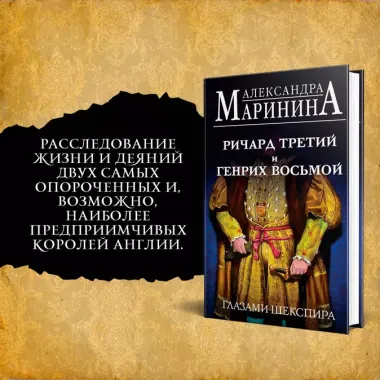 РАССЛЕДОВАНИЕ ЖИЗНИ И ДЕЯНИЙ ДВУХ САМЫХ ОПОРОЧЕННЫХ И, ВОЗМОЖНО, НАИБОЛЕЕ ПРЕДПРИИМЧИВЫХ КОРОЛЕЙ АНГЛИИ.

АЛЕКСАНДРА
МАРИНИНА

РИЧАРД ТРЕТИЙ
И
ГЕНРИХ ВОСЬМОЙ

ГЛАЗАМИ ШЕКСПИРА